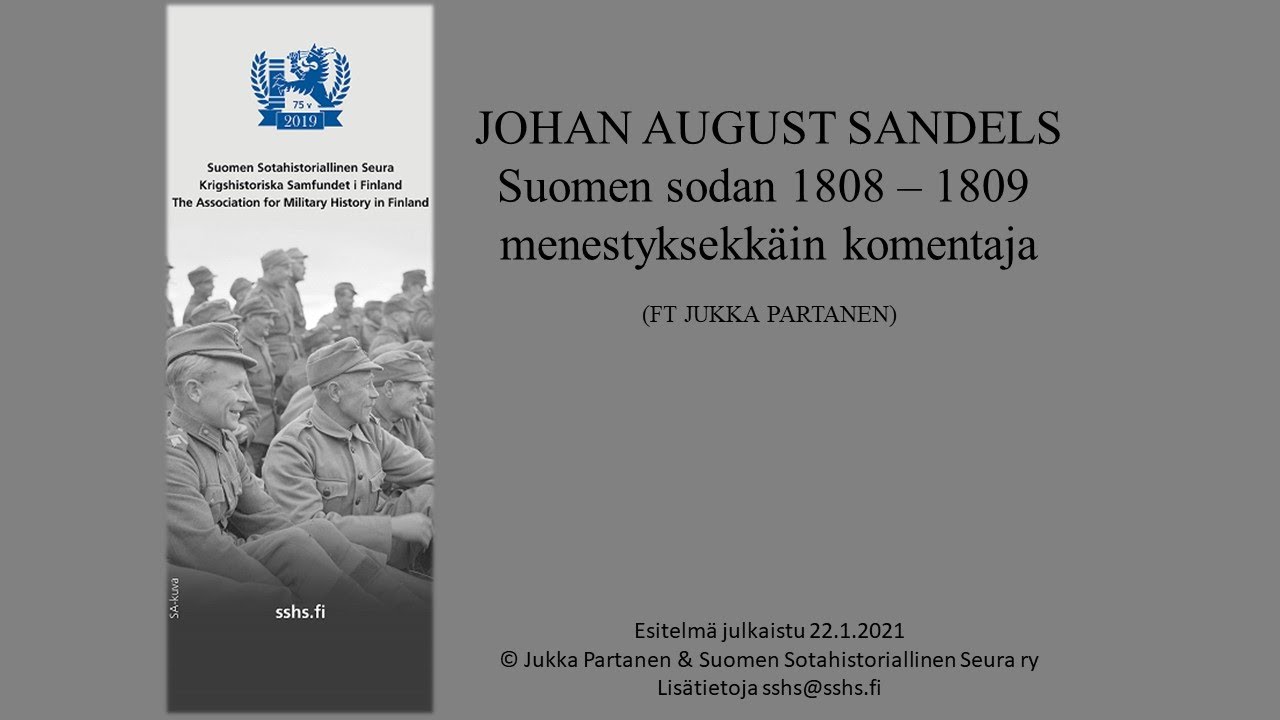 75 v
2019

Suomen Sotahistoriallinen Seura
Krigshistoriska Samfundet i Finland
The Association for Military History in Finland

SA-kuva

sshs.fi

JOHAN AUGUST SANDELS
Suomen sodan 1808 – 1809
menestyksekkäin komentaja

(FT JUKKA PARTANEN)

Esitelmä julkaistu 22.1.2021
© Jukka Partanen & Suomen Sotahistoriallinen Seura ry
Lisätietoja sshs@sshs.fi